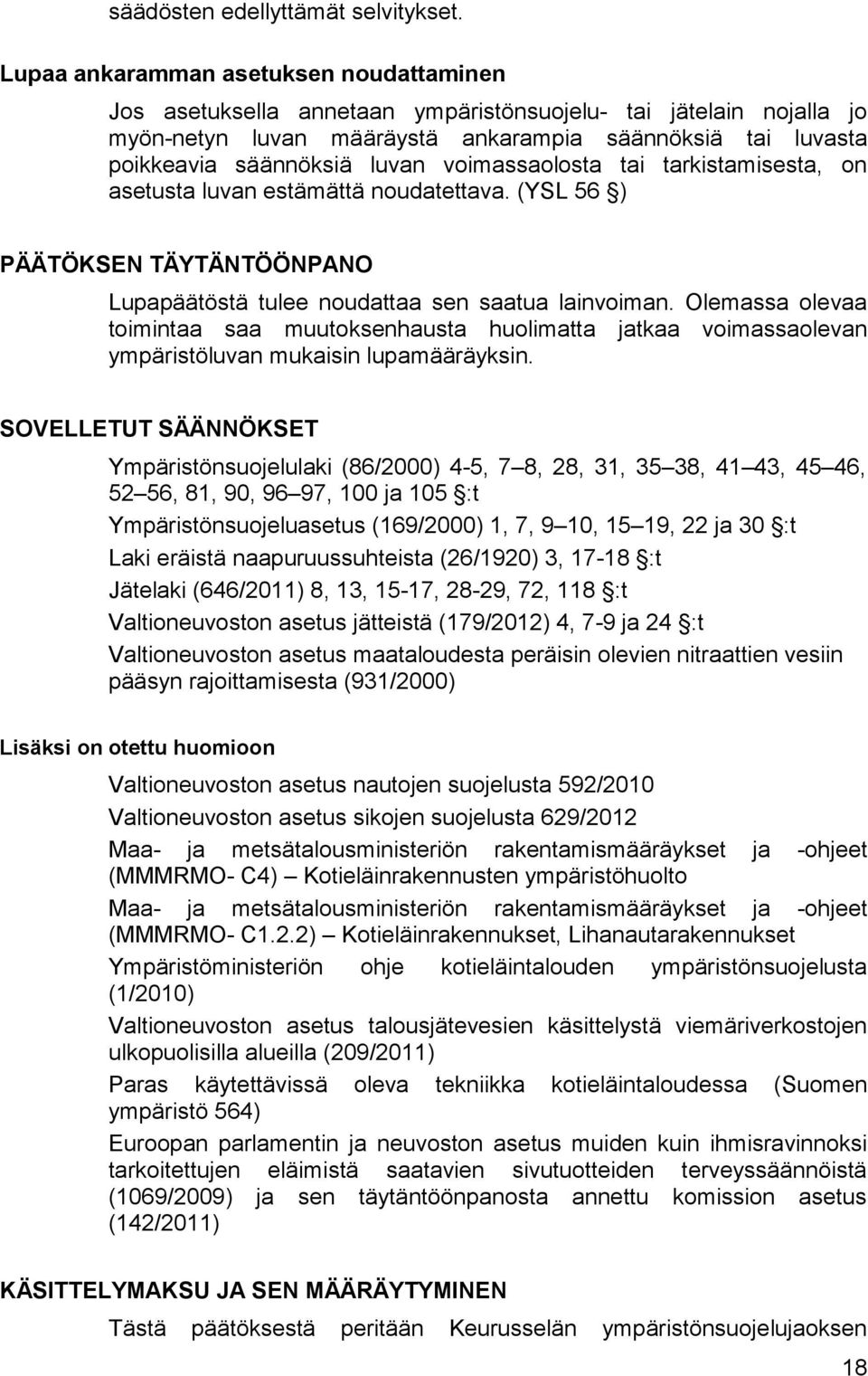 säädösten edellyttämät selvitykset.

Lupaa ankaramman asetuksen noudattaminen

Jos asetuksella annetaan ympäristönsuojelu- tai jätelain nojalla jo myön-netyn luvan määräystä ankarampia säännöksiä tai luvasta poikkeavia säännöksiä luvan voimassaolosta tai tarkistamisesta, on asetusta luvan estämättä noudatettava. (YSL 56 )

PÄÄTÖKSEN TÄYTÄNTÖÖNPANO

Lupapäätöstä tulee noudattaa sen saatua lainvoiman. Olemassa olevaa toimintaa saa muutoksenhausta huolimatta jatkaa voimassaolevan ympäristöluvan mukaisin lupamääräyksin.

SOVELLETUT SÄÄNNÖKSET

Ympäristönsuojelulaki (86/2000) 4-5, 7 8, 28, 31, 35 38, 41 43, 45 46, 52 56, 81, 90, 96 97, 100 ja 105 :t

Ympäristönsuojeluasetus (169/2000) 1, 7, 9 10, 15 19, 22 ja 30 :t

Laki eräistä naapuruussuhteista (26/1920) 3, 17-18 :t

Jätelaki (646/2011) 8, 13, 15-17, 28-29, 72, 118 :t

Valtioneuvoston asetus jätteistä (179/2012) 4, 7-9 ja 24 :t

Valtioneuvoston asetus maataloudesta peräisin olevien nitraattien vesiin pääsyn rajoittamisesta (931/2000)

Lisäksi on otettu huomioon

Valtioneuvoston asetus nautojen suojelusta 592/2010

Valtioneuvoston asetus sikojen suojelusta 629/2012

Maa- ja metsätalousministeriön rakentamismääräykset ja -ohjeet (MMMRMO- C4) Kotieläinrakennusten ympäristöhuolto

Maa- ja metsätalousministeriön rakentamismääräykset ja -ohjeet (MMMRMO- C1.2.2) Kotieläinrakennukset, Lihanautarakennukset

Ympäristöministeriön ohje kotieläintalouden ympäristönsuojelusta (1/2010)

Valtioneuvoston asetus talousjätevesien käsittelystä viemäriverkostojen ulkopuolisilla alueilla (209/2011)

Paras käytettävissä oleva tekniikka kotieläintaloudessa (Suomen ympäristö 564)

Euroopan parlamentin ja neuvoston asetus muiden kuin ihmisravinnoksi tarkoitettujen eläimistä saatavien sivutuotteiden terveyssäännöistä (1069/2009) ja sen täytäntöönpanosta annettu komission asetus (142/2011)

KÄSITTELYMAKSU JA SEN MÄÄRÄYTYMINEN

Tästä päätöksestä peritään Keurusselän ympäristönsuojelujaoksen

18